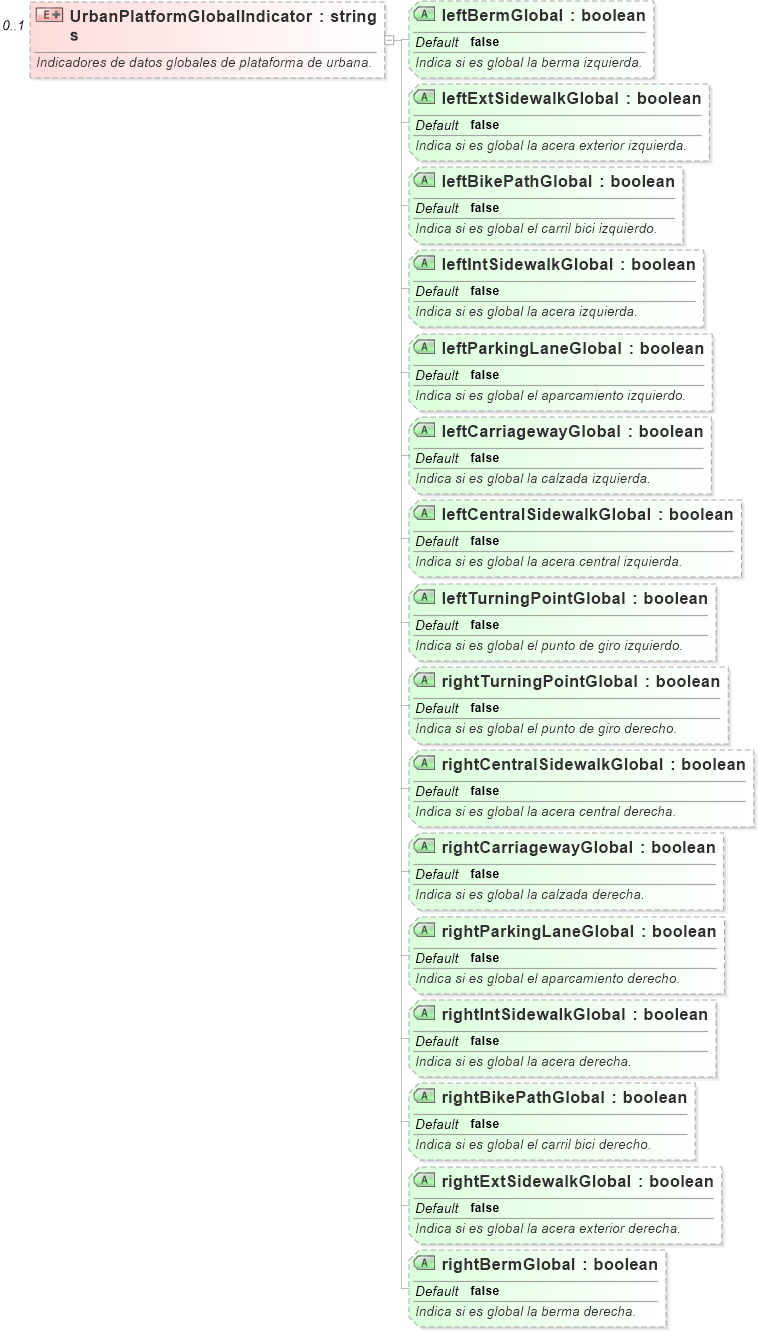 0..1

E UrbanPlatformGlobalIndicator : strings

Indicadores de datos globales de plataforma de urbana.

A leftBermGlobal : boolean
Default false
Indica si es global la berma izquierda.

A leftExtSidewalkGlobal : boolean
Default false
Indica si es global la acera exterior izquierda.

A leftBikePathGlobal : boolean
Default false
Indica si es global el carril bici izquierdo.

A leftIntSidewalkGlobal : boolean
Default false
Indica si es global la acera izquierda.

A leftParkingLaneGlobal : boolean
Default false
Indica si es global el aparcamiento izquierdo.

A leftCarriagewayGlobal : boolean
Default false
Indica si es global la calzada izquierda.

A leftCentralSidewalkGlobal : boolean
Default false
Indica si es global la acera central izquierda.

A leftTurningPointGlobal : boolean
Default false
Indica si es global el punto de giro izquierdo.

A rightTurningPointGlobal : boolean
Default false
Indica si es global el punto de giro derecho.

A rightCentralSidewalkGlobal : boolean
Default false
Indica si es global la acera central derecha.

A rightCarriagewayGlobal : boolean
Default false
Indica si es global la calzada derecha.

A rightParkingLaneGlobal : boolean
Default false
Indica si es global el aparcamiento derecho.

A rightIntSidewalkGlobal : boolean
Default false
Indica si es global la acera derecha.

A rightBikePathGlobal : boolean
Default false
Indica si es global el carril bici derecho.

A rightExtSidewalkGlobal : boolean
Default false
Indica si es global la acera exterior derecha.

A rightBermGlobal : boolean
Default false
Indica si es global la berma derecha.